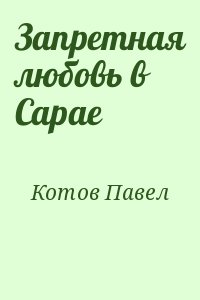 Запретная любовь в Сарае

Котов Павел